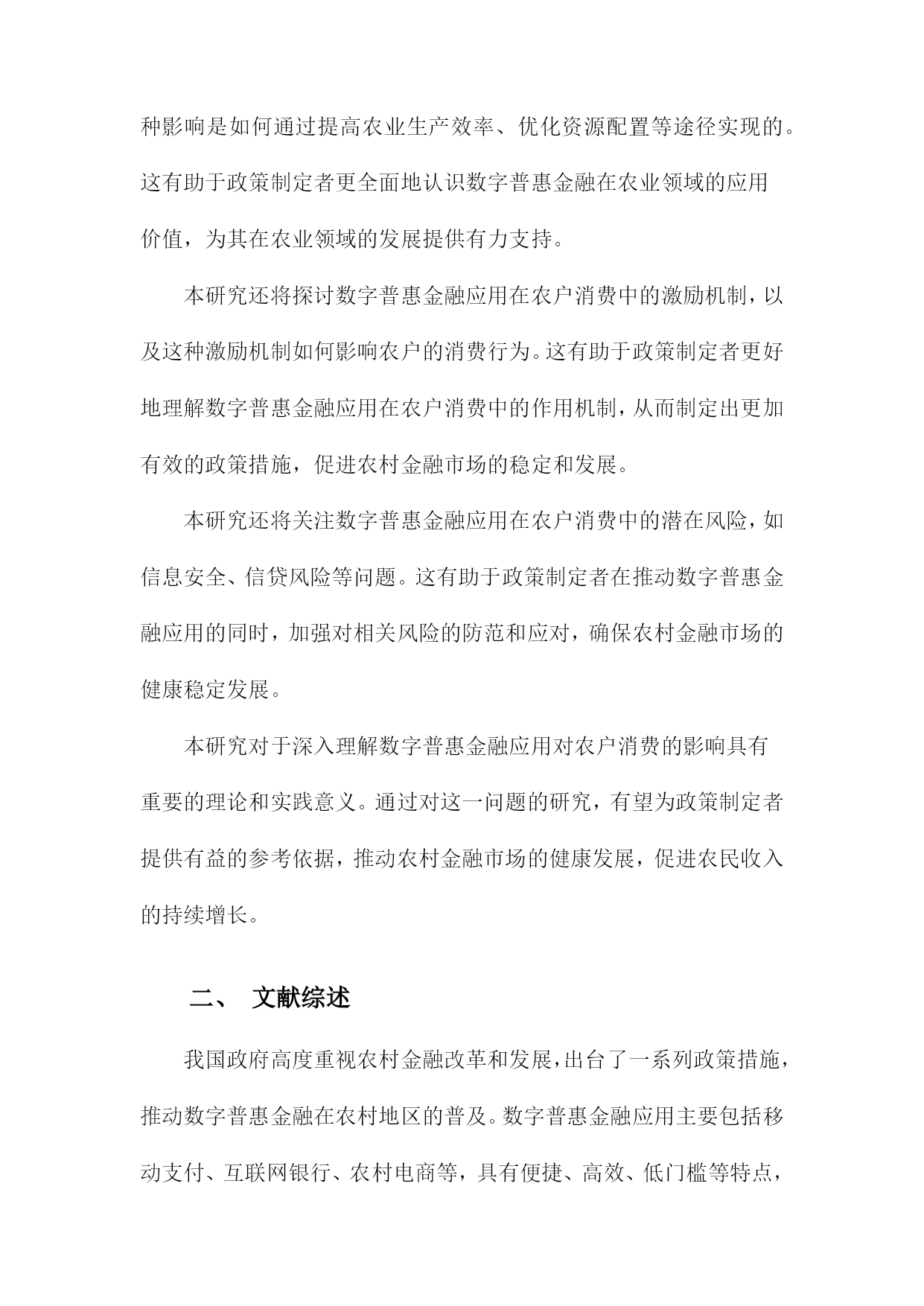 种影响是如何通过提高农业生产效率、优化资源配置等途径实现的。这有助于政策制定者更全面地认识数字普惠金融在农业领域的应用价值，为其在农业领域的发展提供有力支持。

本研究还将探讨数字普惠金融应用在农户消费中的激励机制，以及这种激励机制如何影响农户的消费行为。这有助于政策制定者更好地理解数字普惠金融应用在农户消费中的作用机制，从而制定出更加有效的政策措施，促进农村金融市场的稳定和发展。

本研究还将关注数字普惠金融应用在农户消费中的潜在风险，如信息安全、信贷风险等问题。这有助于政策制定者在推动数字普惠金融应用的同时，加强对相关风险的防范和应对，确保农村金融市场的健康稳定发展。

本研究对于深入理解数字普惠金融应用对农户消费的影响具有重要的理论和实践意义。通过对这一问题的研究，有望为政策制定者提供有益的参考依据，推动农村金融市场的健康发展，促进农民收入的持续增长。

二、 文献综述

我国政府高度重视农村金融改革和发展，出台了一系列政策措施，推动数字普惠金融在农村地区的普及。数字普惠金融应用主要包括移动支付、互联网银行、农村电商等，具有便捷、高效、低门槛等特点，